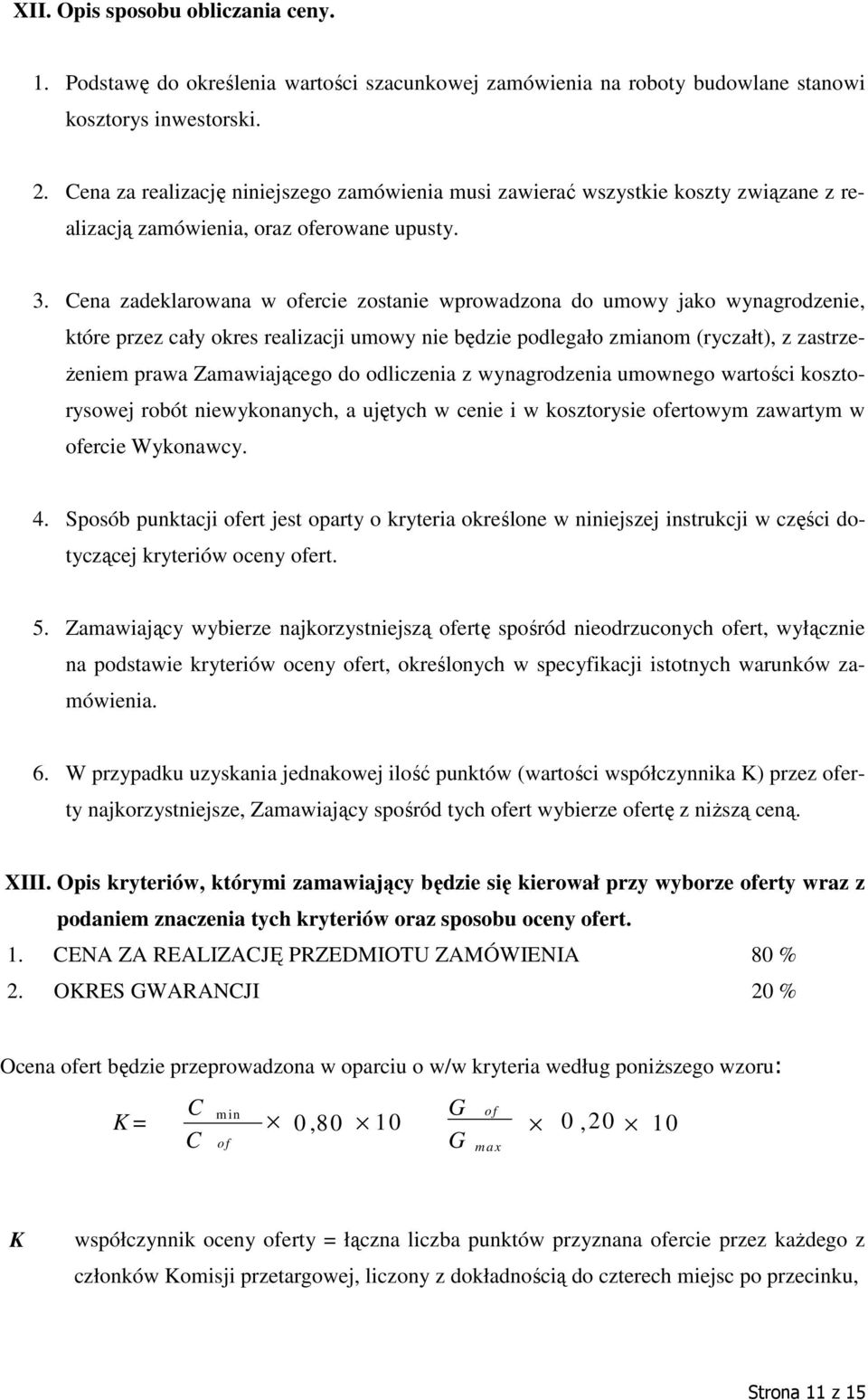 XII. Opis sposobu obliczania ceny.

1. Podstawę do określenia wartości szacunkowej zamówienia na roboty budowlane stanowi kosztorys inwestorski.

2. Cena za realizację niniejszego zamówienia musi zawierać wszystkie koszty związane z realizacją zamówienia, oraz oferowane upusty.

3. Cena zadeklarowana w ofercie zostanie wprowadzona do umowy jako wynagrodzenie, które przez cały okres realizacji umowy nie będzie podlegało zmianom (ryczałt), z zastrzeżeniem prawa Zamawiającego do odliczenia z wynagrodzenia umownego wartości kosztorysowej robót niewykonanych, a ujętych w cenie i w kosztorysie ofertowym zawartym w ofercie Wykonawcy.

4. Sposób punktacji ofert jest oparty o kryteria określone w niniejszej instrukcji w części dotyczącej kryteriów oceny ofert.

5. Zamawiający wybierze najkorzystniejszą ofertę spośród nieodrzuconych ofert, wyłącznie na podstawie kryteriów oceny ofert, określonych w specyfikacji istotnych warunków zamówienia.

6. W przypadku uzyskania jednakowej ilość punktów (wartości współczynnika K) przez oferty najkorzystniejsze, Zamawiający spośród tych ofert wybierze ofertę z niższą ceną.

XIII. Opis kryteriów, którymi zamawiający będzie się kierował przy wyborze oferty wraz z podaniem znaczenia tych kryteriów oraz sposobu oceny ofert.

1. CENA ZA REALIZACJĘ PRZEDMIOTU ZAMÓWIENIA 80 %

2. OKRES GWARANCJI 20 %

Ocena ofert będzie przeprowadzona w oparciu o w/w kryteria według poniższego wzoru:

$K = \frac{C_{min}}{C_{of}} \times 0,80 \times 10 \quad \frac{G_{of}}{G_{max}} \times 0,20 \times 10$

K współczynnik oceny oferty = łączna liczba punktów przyznana ofercie przez każdego z członków Komisji przetargowej, liczony z dokładnością do czterech miejsc po przecinku,

Strona 11 z 15